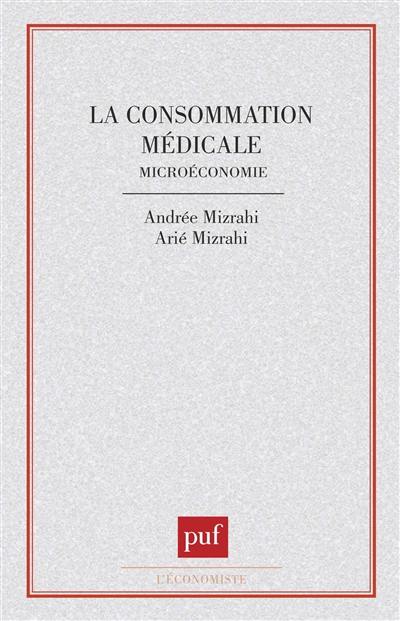 LA CONSOMMATION MÉDICALE
MICROÉCONOMIE

Andrée Mizrahi
Arié Mizrahi

puf

L'ÉCONOMISTE